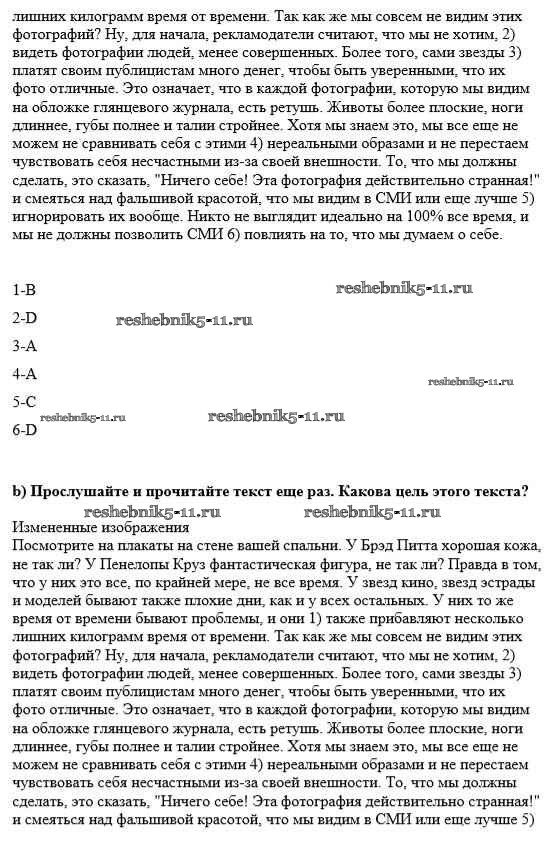 лишних килограмм время от времени. Так как же мы совсем не видим этих фотографий? Ну, для начала, рекламодатели считают, что мы не хотим, 2) видеть фотографии людей, менее совершенных. Более того, сами звезды 3) платят своим публицистам много денег, чтобы быть уверенными, что их фото отличные. Это означает, что в каждой фотографии, которую мы видим на обложке глянцевого журнала, есть ретушь. Животы более плоские, ноги длиннее, губы полнее и талии стройнее. Хотя мы знаем это, мы все еще не можем не сравнивать себя с этими 4) нереальными образами и не перестаем чувствовать себя несчастными из-за своей внешности. То, что мы должны сделать, это сказать, "Ничего себе! Эта фотография действительно странная!" и смеяться над фальшивой красотой, что мы видим в СМИ или еще лучше 5) игнорировать их вообще. Никто не выглядит идеально на 100% все время, и мы не должны позволить СМИ 6) повлиять на то, что мы думаем о себе.

1-B

reshebnik5-11.ru

2-D

reshebnik5-11.ru

3-A

4-A

reshebnik5-11.ru

5-C

reshebnik5-11.ru

reshebnik5-11.ru

6-D

b) Прослушайте и прочитайте текст еще раз. Какова цель этого текста?

reshebnik5-11.ru

reshebnik5-11.ru

Измененные изображения
Посмотрите на плакаты на стене вашей спальни. У Брэд Питта хорошая кожа, не так ли? У Пенелопы Круз фантастическая фигура, не так ли? Правда в том, что у них это все, по крайней мере, не все время. У звезд кино, звезд эстрады и моделей бывают также плохие дни, как и у всех остальных. У них то же время от времени бывают проблемы, и они 1) также прибавляют несколько лишних килограмм время от времени. Так как же мы совсем не видим этих фотографий? Ну, для начала, рекламодатели считают, что мы не хотим, 2) видеть фотографии людей, менее совершенных. Более того, сами звезды 3) платят своим публицистам много денег, чтобы быть уверенными, что их фото отличные. Это означает, что в каждой фотографии, которую мы видим на обложке глянцевого журнала, есть ретушь. Животы более плоские, ноги длиннее, губы полнее и талии стройнее. Хотя мы знаем это, мы все еще не можем не сравнивать себя с этими 4) нереальными образами и не перестаем чувствовать себя несчастными из-за своей внешности. То, что мы должны сделать, это сказать, "Ничего себе! Эта фотография действительно странная!" и смеяться над фальшивой красотой, что мы видим в СМИ или еще лучше 5)